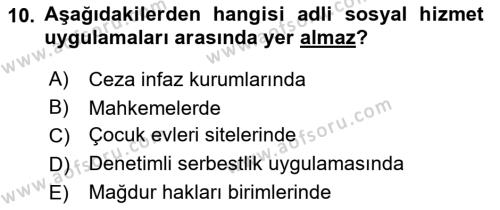 10. Aşağıdakilerden hangisi adli sosyal hizmet uygulamaları arasında yer almaz?

A) Ceza infaz kurumlarında
B) Mahkemelerde
C) Çocuk evleri sitelerinde
D) Denetimli serbestlik uygulamasında
E) Mağdur hakları birimlerinde

www.aofsoru.com